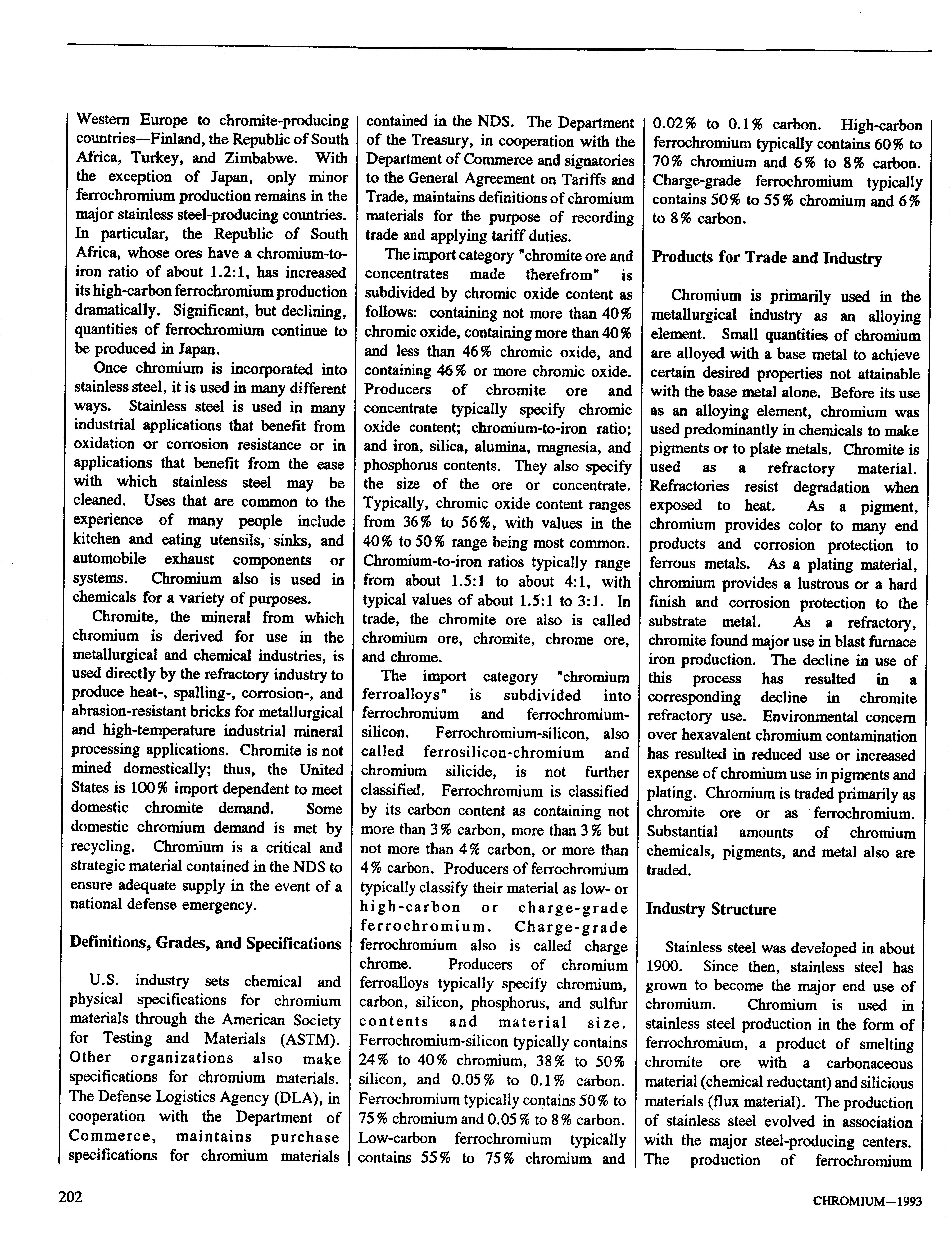 Western Europe to chromite-producing countries—Finland, the Republic of South Africa, Turkey, and Zimbabwe. With the exception of Japan, only minor ferrochromium production remains in the major stainless steel-producing countries. In particular, the Republic of South Africa, whose ores have a chromium-to-iron ratio of about 1.2:1, has increased its high-carbon ferrochromium production dramatically. Significant, but declining, quantities of ferrochromium continue to be produced in Japan.

Once chromium is incorporated into stainless steel, it is used in many different ways. Stainless steel is used in many industrial applications that benefit from oxidation or corrosion resistance or in applications that benefit from the ease with which stainless steel may be cleaned. Uses that are common to the experience of many people include kitchen and eating utensils, sinks, and automobile exhaust components or systems. Chromium also is used in chemicals for a variety of purposes.

Chromite, the mineral from which chromium is derived for use in the metallurgical and chemical industries, is used directly by the refractory industry to produce heat-, spalling-, corrosion-, and abrasion-resistant bricks for metallurgical and high-temperature industrial mineral processing applications. Chromite is not mined domestically; thus, the United States is 100% import dependent to meet domestic chromite demand. Some domestic chromium demand is met by recycling. Chromium is a critical and strategic material contained in the NDS to ensure adequate supply in the event of a national defense emergency.

Definitions, Grades, and Specifications

U.S. industry sets chemical and physical specifications for chromium materials through the American Society for Testing and Materials (ASTM). Other organizations also make specifications for chromium materials. The Defense Logistics Agency (DLA), in cooperation with the Department of Commerce, maintains purchase specifications for chromium materials contained in the NDS. The Department of the Treasury, in cooperation with the Department of Commerce and signatories to the General Agreement on Tariffs and Trade, maintains definitions of chromium materials for the purpose of recording trade and applying tariff duties.

The import category "chromite ore and concentrates made therefrom" is subdivided by chromic oxide content as follows: containing not more than 40% chromic oxide, containing more than 40% and less than 46% chromic oxide, and containing 46% or more chromic oxide. Producers of chromite ore and concentrate typically specify chromic oxide content; chromium-to-iron ratio; and iron, silica, alumina, magnesia, and phosphorus contents. They also specify the size of the ore or concentrate. Typically, chromic oxide content ranges from 36% to 56%, with values in the 40% to 50% range being most common. Chromium-to-iron ratios typically range from about 1.5:1 to about 4:1, with typical values of about 1.5:1 to 3:1. In trade, the chromite ore also is called chromium ore, chromite, chrome ore, and chrome.

The import category "chromium ferroalloys" is subdivided into ferrochromium and ferrochromium-silicon. Ferrochromium-silicon, also called ferrosilicon-chromium and chromium silicide, is not further classified. Ferrochromium is classified by its carbon content as containing not more than 3% carbon, more than 3% but not more than 4% carbon, or more than 4% carbon. Producers of ferrochromium typically classify their material as low- or high-carbon or charge-grade ferrochromium. Charge-grade ferrochromium also is called charge chrome. Producers of chromium ferroalloys typically specify chromium, carbon, silicon, phosphorus, and sulfur contents and material size. Ferrochromium-silicon typically contains 24% to 40% chromium, 38% to 50% silicon, and 0.05% to 0.1% carbon. Ferrochromium typically contains 50% to 75% chromium and 0.05% to 8% carbon. Low-carbon ferrochromium typically contains 55% to 75% chromium and 0.02% to 0.1% carbon. High-carbon ferrochromium typically contains 60% to 70% chromium and 6% to 8% carbon. Charge-grade ferrochromium typically contains 50% to 55% chromium and 6% to 8% carbon.

Products for Trade and Industry

Chromium is primarily used in the metallurgical industry as an alloying element. Small quantities of chromium are alloyed with a base metal to achieve certain desired properties not attainable with the base metal alone. Before its use as an alloying element, chromium was used predominantly in chemicals to make pigments or to plate metals. Chromite is used as a refractory material. Refractories resist degradation when exposed to heat. As a pigment, chromium provides color to many end products and corrosion protection to ferrous metals. As a plating material, chromium provides a lustrous or a hard finish and corrosion protection to the substrate metal. As a refractory, chromite found major use in blast furnace iron production. The decline in use of this process has resulted in a corresponding decline in chromite refractory use. Environmental concern over hexavalent chromium contamination has resulted in reduced use or increased expense of chromium use in pigments and plating. Chromium is traded primarily as chromite ore or as ferrochromium. Substantial amounts of chromium chemicals, pigments, and metal also are traded.

Industry Structure

Stainless steel was developed in about 1900. Since then, stainless steel has grown to become the major end use of chromium. Chromium is used in stainless steel production in the form of ferrochromium, a product of smelting chromite ore with a carbonaceous material (chemical reductant) and silicious materials (flux material). The production of stainless steel evolved in association with the major steel-producing centers. The production of ferrochromium

202

CHROMIUM—1993